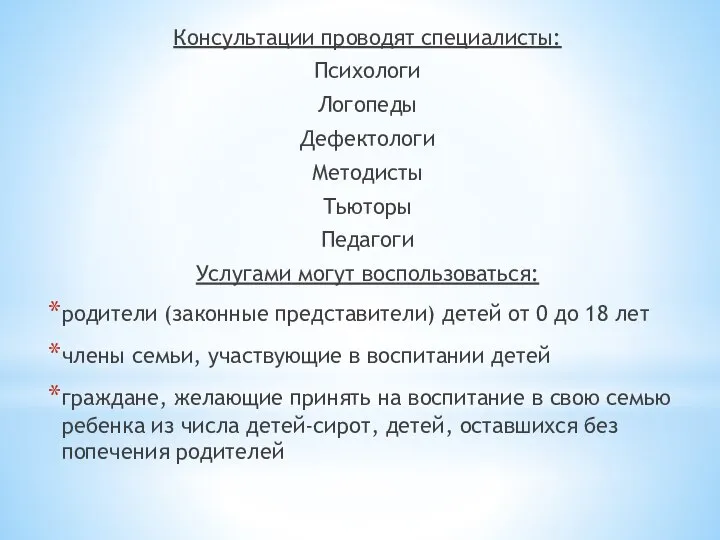 Консультации проводят специалисты:
Психологи
Логопеды
Дефектологи
Методисты
Тьюторы
Педагоги
Услугами могут воспользоваться:

*родители (законные представители) детей от 0 до 18 лет

*члены семьи, участвующие в воспитании детей

*граждане, желающие принять на воспитание в свою семью ребенка из числа детей-сирот, детей, оставшихся без попечения родителей